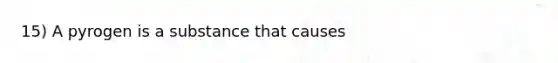 15) A pyrogen is a substance that causes